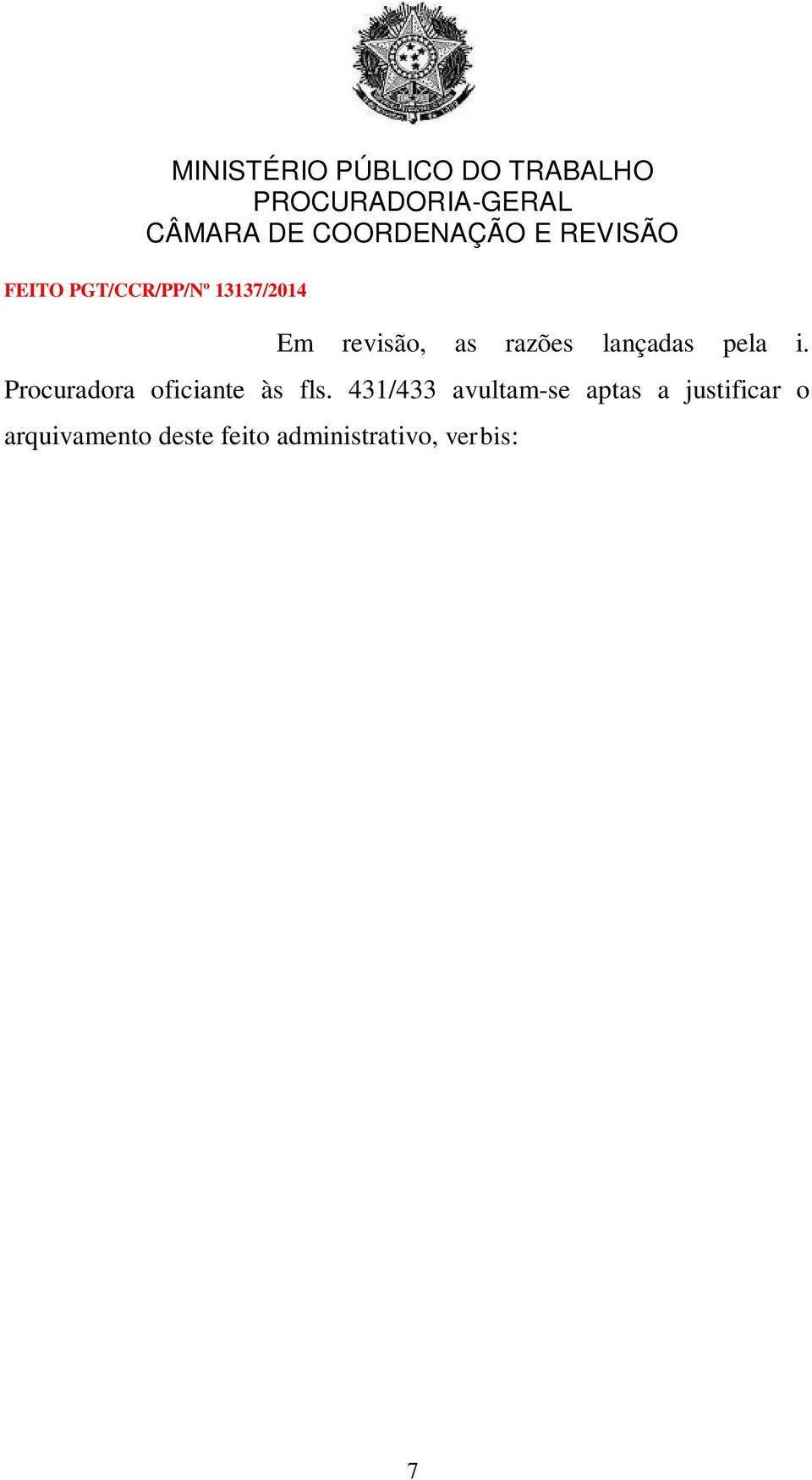 MINISTÉRIO PÚBLICO DO TRABALHO
PROCURADORIA-GERAL
CÂMARA DE COORDENAÇÃO E REVISÃO

FEITO PGT/CCR/PP/Nº 13137/2014

Em revisão, as razões lançadas pela i. Procuradora oficiante às fls. 431/433 avultam-se aptas a justificar o arquivamento deste feito administrativo, verbis:

7